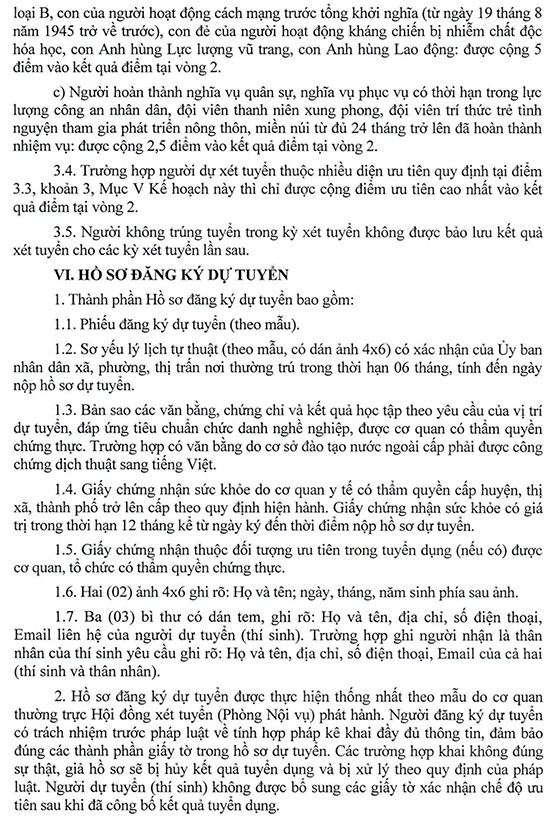 loại B, con của người hoạt động cách mạng trước tổng khởi nghĩa (từ ngày 19 tháng 8 năm 1945 trở về trước), con đẻ của người hoạt động kháng chiến bị nhiễm chất độc hóa học, con Anh hùng Lực lượng vũ trang, con Anh hùng Lao động: được cộng 5 điểm vào kết quả điểm tại vòng 2.

c) Người hoàn thành nghĩa vụ quân sự, nghĩa vụ phục vụ có thời hạn trong lực lượng công an nhân dân, đội viên thanh niên xung phong, đội viên trí thức trẻ tình nguyện tham gia phát triển nông thôn, miền núi từ đủ 24 tháng trở lên đã hoàn thành nhiệm vụ: được cộng 2,5 điểm vào kết quả điểm tại vòng 2.

3.4. Trường hợp người dự xét tuyển thuộc nhiều diện ưu tiên quy định tại điểm 3.3, khoản 3, Mục V Kế hoạch này thì chỉ được cộng điểm ưu tiên cao nhất vào kết quả điểm tại vòng 2.

3.5. Người không trúng tuyển trong kỳ xét tuyển không được bảo lưu kết quả xét tuyển cho các kỳ xét tuyển lần sau.

VI. HỒ SƠ ĐĂNG KÝ DỰ TUYỂN

1. Thành phần Hồ sơ đăng ký dự tuyển bao gồm:

1.1. Phiếu đăng ký dự tuyển (theo mẫu).

1.2. Sơ yếu lý lịch tự thuật (theo mẫu, có dán ảnh 4x6) có xác nhận của Ủy ban nhân dân xã, phường, thị trấn nơi thường trú trong thời hạn 06 tháng, tính đến ngày nộp hồ sơ dự tuyển.

1.3. Bản sao các văn bằng, chứng chỉ và kết quả học tập theo yêu cầu của vị trí dự tuyển, đáp ứng tiêu chuẩn chức danh nghề nghiệp, được cơ quan có thẩm quyền chứng thực. Trường hợp có văn bằng do cơ sở đào tạo nước ngoài cấp phải được công chứng dịch thuật sang tiếng Việt.

1.4. Giấy chứng nhận sức khỏe do cơ quan y tế có thẩm quyền cấp huyện, thị xã, thành phố trở lên cấp theo quy định hiện hành. Giấy chứng nhận sức khỏe có giá trị trong thời hạn 12 tháng kể từ ngày ký đến thời điểm nộp hồ sơ dự tuyển.

1.5. Giấy chứng nhận thuộc đối tượng ưu tiên trong tuyển dụng (nếu có) được cơ quan, tổ chức có thẩm quyền chứng thực.

1.6. Hai (02) ảnh 4x6 ghi rõ: Họ và tên; ngày, tháng, năm sinh phía sau ảnh.

1.7. Ba (03) bì thư có dán tem, ghi rõ: Họ và tên, địa chỉ, số điện thoại, Email liên hệ của người dự tuyển (thí sinh). Trường hợp ghi người nhận là thân nhân của thí sinh yêu cầu ghi rõ: Họ và tên, địa chỉ, số điện thoại, Email của cả hai (thí sinh và thân nhân).

2. Hồ sơ đăng ký dự tuyển được thực hiện thống nhất theo mẫu do cơ quan thường trực Hội đồng xét tuyển (Phòng Nội vụ) phát hành. Người đăng ký dự tuyển có trách nhiệm trước pháp luật về tính hợp pháp kê khai đầy đủ thông tin, đảm bảo đúng các thành phần giấy tờ trong hồ sơ dự tuyển. Các trường hợp khai không đúng sự thật, giả hồ sơ sẽ bị hủy kết quả tuyển dụng và bị xử lý theo quy định của pháp luật. Người dự tuyển (thí sinh) không được bổ sung các giấy tờ xác nhận chế độ ưu tiên sau khi đã công bố kết quả tuyển dụng.